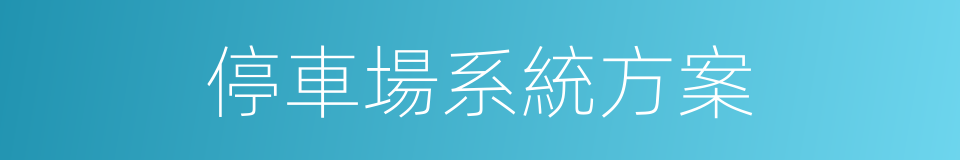 停車場系統方案